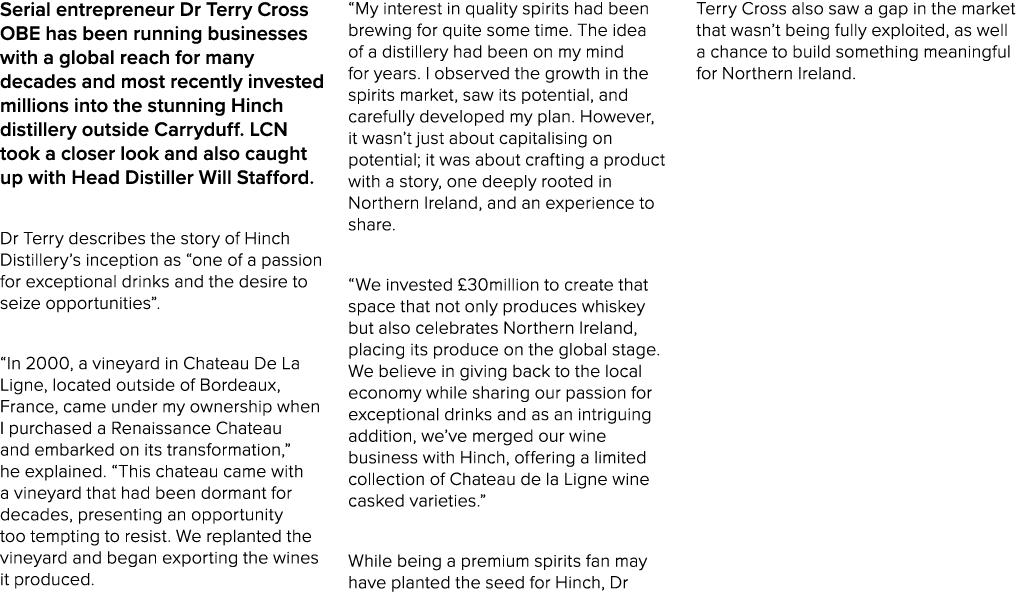 Serial entrepreneur Dr Terry Cross OBE has been running businesses with a global reach for many decades and most recently invested millions into the stunning Hinch distillery outside Carryduff. LCN took a closer look and also caught up with Head Distiller Will Stafford.

Dr Terry describes the story of Hinch Distillery's inception as "one of a passion for exceptional drinks and the desire to seize opportunities".

"In 2000, a vineyard in Chateau De La Ligne, located outside of Bordeaux, France, came under my ownership when I purchased a Renaissance Chateau and embarked on its transformation," he explained. "This chateau came with a vineyard that had been dormant for decades, presenting an opportunity too tempting to resist. We replanted the vineyard and began exporting the wines it produced.

"My interest in quality spirits had been brewing for quite some time. The idea of a distillery had been on my mind for years. I observed the growth in the spirits market, saw its potential, and carefully developed my plan. However, it wasn't just about capitalising on potential; it was about crafting a product with a story, one deeply rooted in Northern Ireland, and an experience to share.

"We invested £30million to create that space that not only produces whiskey but also celebrates Northern Ireland, placing its produce on the global stage. We believe in giving back to the local economy while sharing our passion for exceptional drinks and as an intriguing addition, we've merged our wine business with Hinch, offering a limited collection of Chateau de la Ligne wine casked varieties."

While being a premium spirits fan may have planted the seed for Hinch, Dr Terry Cross also saw a gap in the market that wasn't being fully exploited, as well a chance to build something meaningful for Northern Ireland.